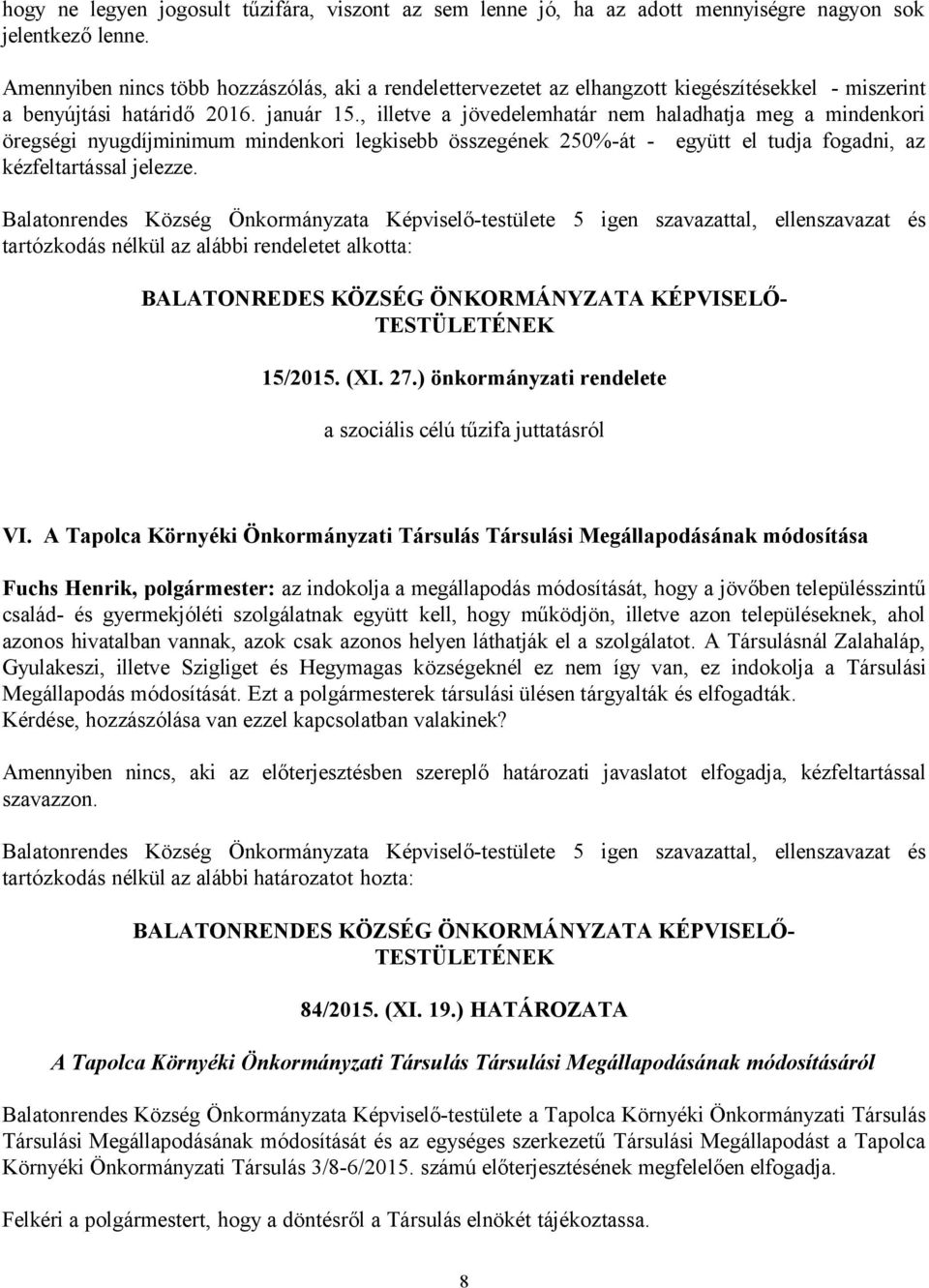 hogy ne legyen jogosult tűzifára, viszont az sem lenne jó, ha az adott mennyiségre nagyon sok jelentkező lenne.

Amennyiben nincs több hozzászólás, aki a rendelettervezetet az elhangzott kiegészítésekkel - miszerint a benyújtási határidő 2016. január 15., illetve a jövedelemhatár nem haladhatja meg a mindenkori öregségi nyugdíjminimum mindenkori legkisebb összegének 250%-át - együtt el tudja fogadni, az kézfeltartással jelezze.

Balatonrendes Község Önkormányzata Képviselő-testülete 5 igen szavazattal, ellenszavazat és tartózkodás nélkül az alábbi rendeletet alkotta:

BALATONREDES KÖZSÉG ÖNKORMÁNYZATA KÉPVISELŐ-TESTÜLETÉNEK

15/2015. (XI. 27.) önkormányzati rendelete

a szociális célú tűzifa juttatásról

VI. A Tapolca Környéki Önkormányzati Társulás Társulási Megállapodásának módosítása

Fuchs Henrik, polgármester: az indokolja a megállapodás módosítását, hogy a jövőben településszintű család- és gyermekjóléti szolgálatnak együtt kell, hogy működjön, illetve azon településeknek, ahol azonos hivatalban vannak, azok csak azonos helyen láthatják el a szolgálatot. A Társulásnál Zalahaláp, Gyulakeszi, illetve Szigliget és Hegymagas községeknél ez nem így van, ez indokolja a Társulási Megállapodás módosítását. Ezt a polgármesterek társulási ülésen tárgyalták és elfogadták. Kérdése, hozzászólása van ezzel kapcsolatban valakinek?

Amennyiben nincs, aki az előterjesztésben szereplő határozati javaslatot elfogadja, kézfeltartással szavazzon.

Balatonrendes Község Önkormányzata Képviselő-testülete 5 igen szavazattal, ellenszavazat és tartózkodás nélkül az alábbi határozatot hozta:

BALATONRENDES KÖZSÉG ÖNKORMÁNYZATA KÉPVISELŐ-TESTÜLETÉNEK

84/2015. (XI. 19.) HATÁROZATA

A Tapolca Környéki Önkormányzati Társulás Társulási Megállapodásának módosításáról

Balatonrendes Község Önkormányzata Képviselő-testülete a Tapolca Környéki Önkormányzati Társulás Társulási Megállapodásának módosítását és az egységes szerkezetű Társulási Megállapodást a Tapolca Környéki Önkormányzati Társulás 3/8-6/2015. számú előterjesztésének megfelelően elfogadja.

Felkéri a polgármestert, hogy a döntésről a Társulás elnökét tájékoztassa.

8